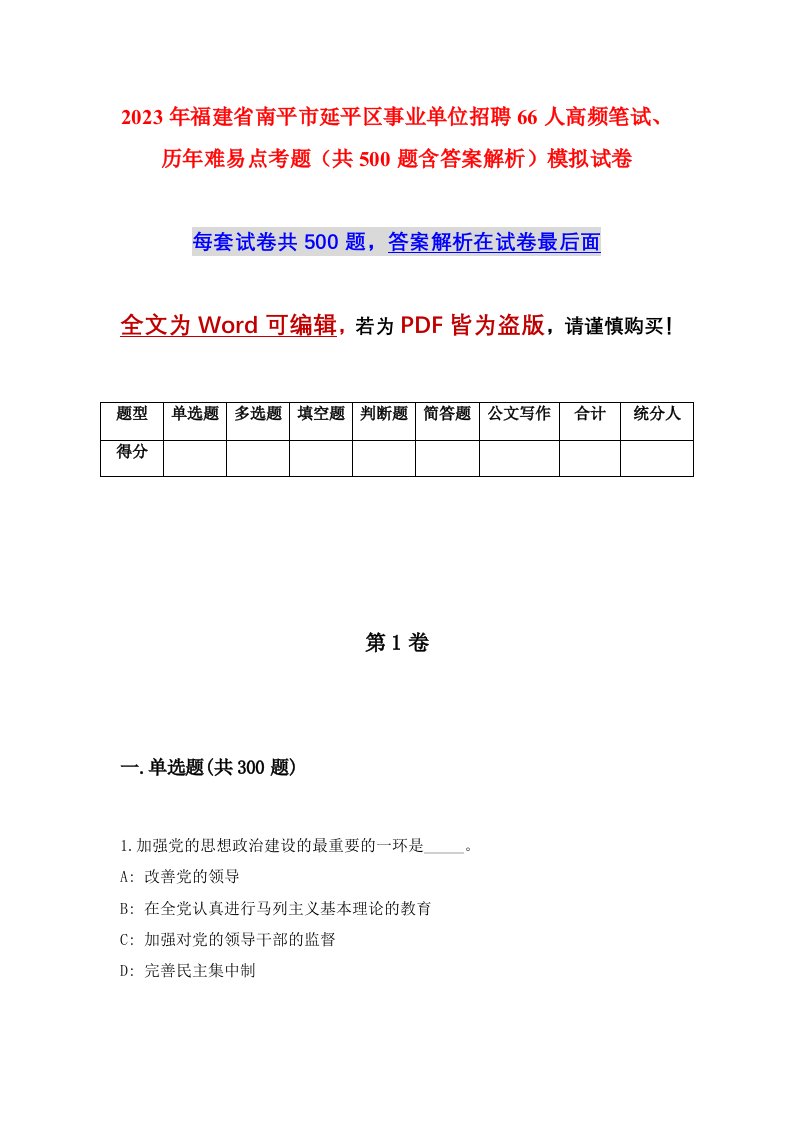 2023年福建省南平市延平区事业单位招聘66人高频笔试、历年难易点考题（共500题含答案解析）模拟试卷

每套试卷共500题，答案解析在试卷最后面

全文为Word可编辑，若为PDF皆为盗版，请谨慎购买！

| 题型 | 单选题 | 多选题 | 填空题 | 判断题 | 简答题 | 公文写作 | 合计 | 统分人 |
|---|---|---|---|---|---|---|---|---|
| 得分 | | | | | | | | |

第1卷

一.单选题(共300题)

1.加强党的思想政治建设的最重要的一环是_____。
A: 改善党的领导
B: 在全党认真进行马列主义基本理论的教育
C: 加强对党的领导干部的监督
D: 完善民主集中制